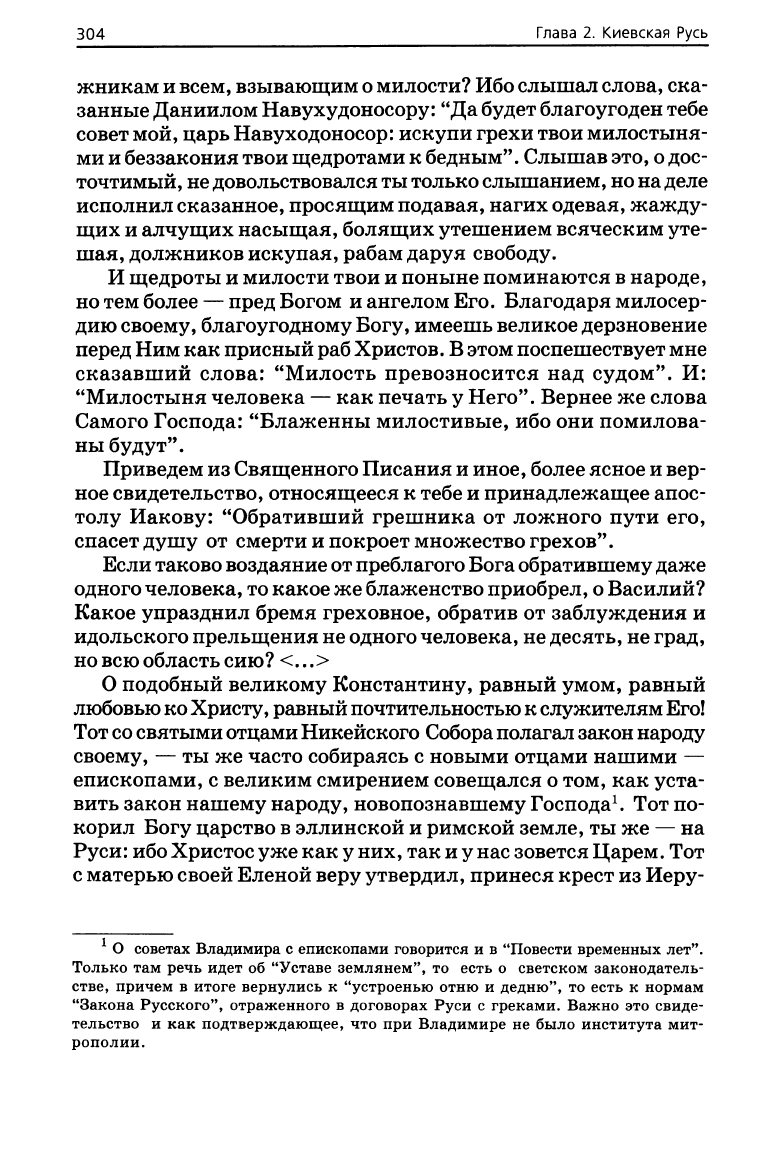 304 Глава 2. Киевская Русь

жникам и всем, взывающим о милости? Ибо слышал слова, сказанные Даниилом Навухудоносору: "Да будет благоугоден тебе совет мой, царь Навуходоносор: искупи грехи твои милостынями и беззакония твои щедротами к бедным". Слышав это, о досточтимый, не довольствовался ты только слышанием, но на деле исполнил сказанное, просящим подавая, нагих одевая, жаждущих и алчущих насыщая, болящих утешением всяческим утешая, должников искупая, рабам даруя свободу.

И щедроты и милости твои и поныне поминаются в народе, но тем более — пред Богом и ангелом Его. Благодаря милосердию своему, благоугодному Богу, имеешь великое дерзновение перед Ним как присный раб Христов. В этом поспешествует мне сказавший слова: "Милость превозносится над судом". И: "Милостыня человека — как печать у Него". Вернее же слова Самого Господа: "Блаженны милостивые, ибо они помилованы будут".

Приведем из Священного Писания и иное, более ясное и верное свидетельство, относящееся к тебе и принадлежащее апостолу Иакову: "Обративший грешника от ложного пути его, спасет душу от смерти и покроет множество грехов".

Если таково воздаяние от преблагого Бога обратившему даже одного человека, то какое же блаженство приобрел, о Василий? Какое упразднил бремя греховное, обратив от заблуждения и идольского прельщения не одного человека, не десять, не град, но всю область сию? <...>

О подобный великому Константину, равный умом, равный любовью ко Христу, равный почтительностью к служителям Его! Тот со святыми отцами Никейского Собора полагал закон народу своему, — ты же часто собираясь с новыми отцами нашими — епископами, с великим смирением совещался о том, как уставить закон нашему народу, новопознавшему Господа$^1$. Тот покорил Богу царство в эллинской и римской земле, ты же — на Руси: ибо Христос уже как у них, так и у нас зовется Царем. Тот с матерью своей Еленой веру утвердил, принеся крест из Иеру-

$^1$ О советах Владимира с епископами говорится и в "Повести временных лет". Только там речь идет об "Уставе землянем", то есть о светском законодательстве, причем в итоге вернулись к "устроенью отню и дедню", то есть к нормам "Закона Русского", отраженного в договорах Руси с греками. Важно это свидетельство и как подтверждающее, что при Владимире не было института митрополии.